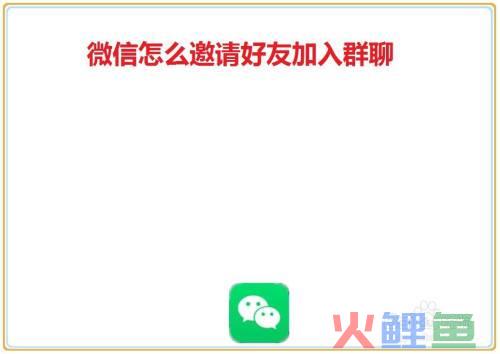 微信怎么邀请好友加入群聊

火鲤鱼